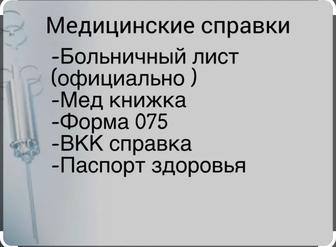 Медицинские справки

-Больничный лист (официально )
-Мед книжка
-Форма 075
-ВКК справка
-Паспорт здоровья